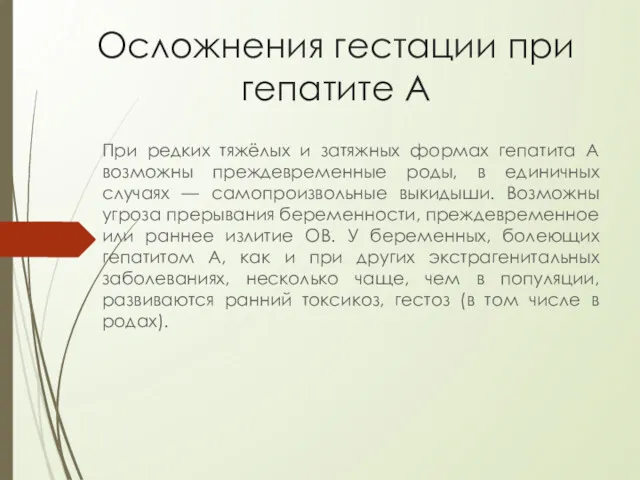 Осложнения гестации при гепатите А

При редких тяжёлых и затяжных формах гепатита А возможны преждевременные роды, в единичных случаях — самопроизвольные выкидыши. Возможны угроза прерывания беременности, преждевременное или раннее излитие ОВ. У беременных, болеющих гепатитом А, как и при других экстрагенитальных заболеваниях, несколько чаще, чем в популяции, развиваются ранний токсикоз, гестоз (в том числе в родах).